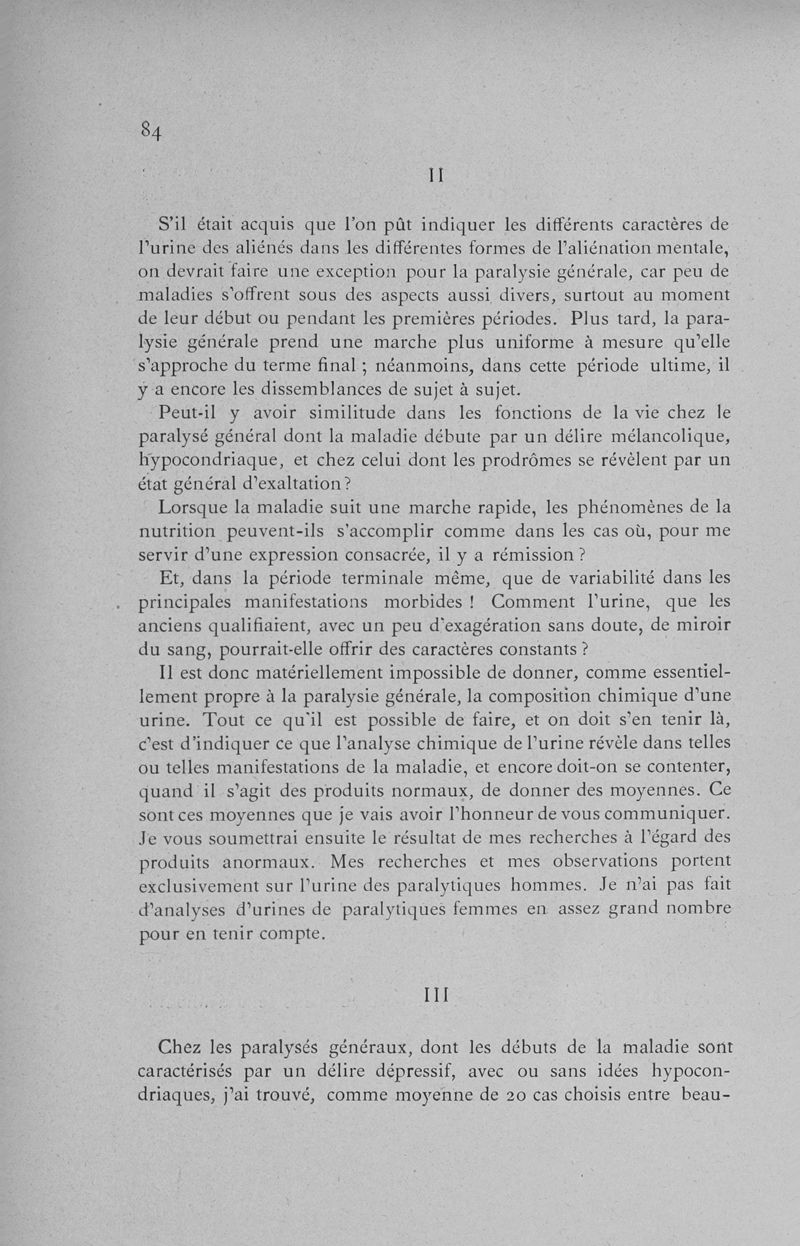 84

II

S'il était acquis que l'on pût indiquer les différents caractères de l'urine des aliénés dans les différentes formes de l'aliénation mentale, on devrait faire une exception pour la paralysie générale, car peu de maladies s'offrent sous des aspects aussi divers, surtout au moment de leur début ou pendant les premières périodes. Plus tard, la paralysie générale prend une marche plus uniforme à mesure qu'elle s'approche du terme final ; néanmoins, dans cette période ultime, il y a encore les dissemblances de sujet à sujet.

Peut-il y avoir similitude dans les fonctions de la vie chez le paralysé général dont la maladie débute par un délire mélancolique, hypocondriaque, et chez celui dont les prodrômes se révèlent par un état général d'exaltation ?

Lorsque la maladie suit une marche rapide, les phénomènes de la nutrition peuvent-ils s'accomplir comme dans les cas où, pour me servir d'une expression consacrée, il y a rémission ?

Et, dans la période terminale même, que de variabilité dans les principales manifestations morbides ! Comment l'urine, que les anciens qualifiaient, avec un peu d'exagération sans doute, de miroir du sang, pourrait-elle offrir des caractères constants ?

Il est donc matériellement impossible de donner, comme essentiellement propre à la paralysie générale, la composition chimique d'une urine. Tout ce qu'il est possible de faire, et on doit s'en tenir là, c'est d'indiquer ce que l'analyse chimique de l'urine révèle dans telles ou telles manifestations de la maladie, et encore doit-on se contenter, quand il s'agit des produits normaux, de donner des moyennes. Ce sont ces moyennes que je vais avoir l'honneur de vous communiquer. Je vous soumettrai ensuite le résultat de mes recherches à l'égard des produits anormaux. Mes recherches et mes observations portent exclusivement sur l'urine des paralytiques hommes. Je n'ai pas fait d'analyses d'urines de paralytiques femmes en assez grand nombre pour en tenir compte.

III

Chez les paralysés généraux, dont les débuts de la maladie sont caractérisés par un délire dépressif, avec ou sans idées hypocondriaques, j'ai trouvé, comme moyenne de 20 cas choisis entre beau-